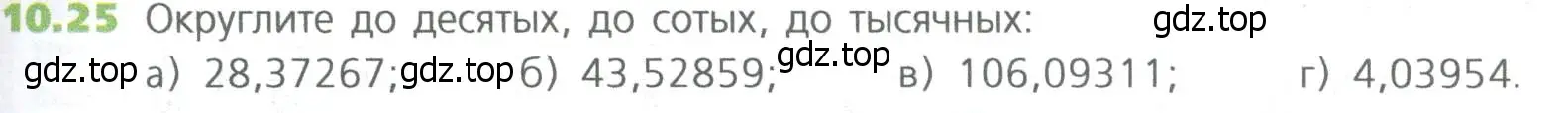 10.25 Округлите до десятых, до сотых, до тысячных: gdz.top

gdz.top а) 28,37267; gdz.top б) 43,52859; gdz.top в) 106,09311; г) 4,03954.